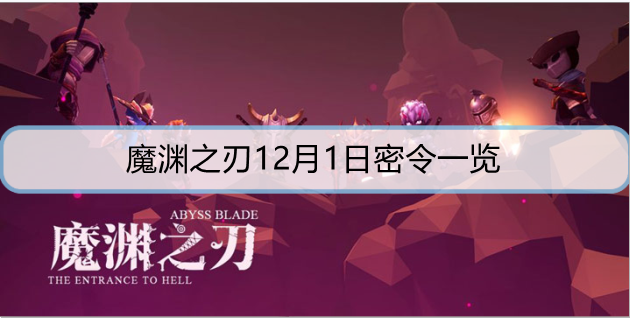 魔渊之刃12月1日密令一览

ABYSS BLADE
魔渊之刃
THE ENTRANCE TO HELL